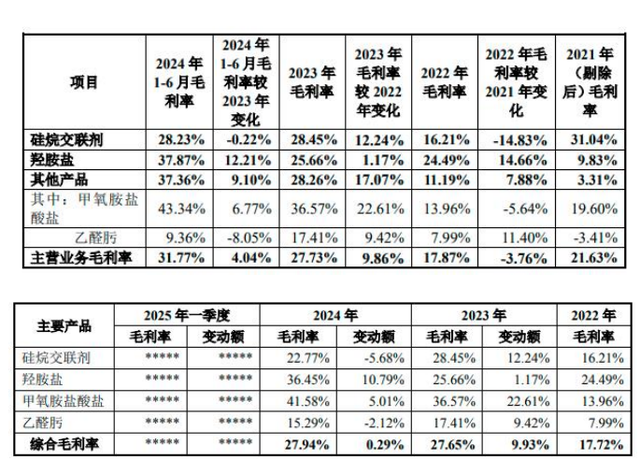 | 项目 | 2024年1-6月毛利率 | 2024年1-6月毛利率较2023年变化 | 2023年毛利率 | 2023年毛利率较2022年变化 | 2022年毛利率 | 2022年毛利率较2021年变化 | 2021年（剔除后）毛利率 |
|---|---|---|---|---|---|---|---|
| 硅烷交联剂 | 28.23% | -0.22% | 28.45% | 12.24% | 16.21% | -14.83% | 31.04% |
| 羟胺盐 | 37.87% | 12.21% | 25.66% | 1.17% | 24.49% | 14.66% | 9.83% |
| 其他产品 | 37.36% | 9.10% | 28.26% | 17.07% | 11.19% | 7.88% | 3.31% |
| 其中：甲氧胺盐酸盐 | 43.34% | 6.77% | 36.57% | 22.61% | 13.96% | -5.64% | 19.60% |
| 乙醛肟 | 9.36% | -8.05% | 17.41% | 9.42% | 7.99% | 11.40% | -3.41% |
| 主营业务毛利率 | 31.77% | 4.04% | 27.73% | 9.86% | 17.87% | -3.76% | 21.63% |

| 主要产品 | 2025年一季度 | | 2024年 | | 2023年 | | 2022年 |
|---|---|---|---|---|---|---|---|
| | 毛利率 | 变动额 | 毛利率 | 变动额 | 毛利率 | 变动额 | 毛利率 |
| 硅烷交联剂 | ***** | ***** | 22.77% | -5.68% | 28.45% | 12.24% | 16.21% |
| 羟胺盐 | ***** | ***** | 36.45% | 10.79% | 25.66% | 1.17% | 24.49% |
| 甲氧胺盐酸盐 | ***** | ***** | 41.58% | 5.01% | 36.57% | 22.61% | 13.96% |
| 乙醛肟 | ***** | ***** | 15.29% | -2.12% | 17.41% | 9.42% | 7.99% |
| 综合毛利率 | ***** | ***** | 27.94% | 0.29% | 27.65% | 9.93% | 17.72% |